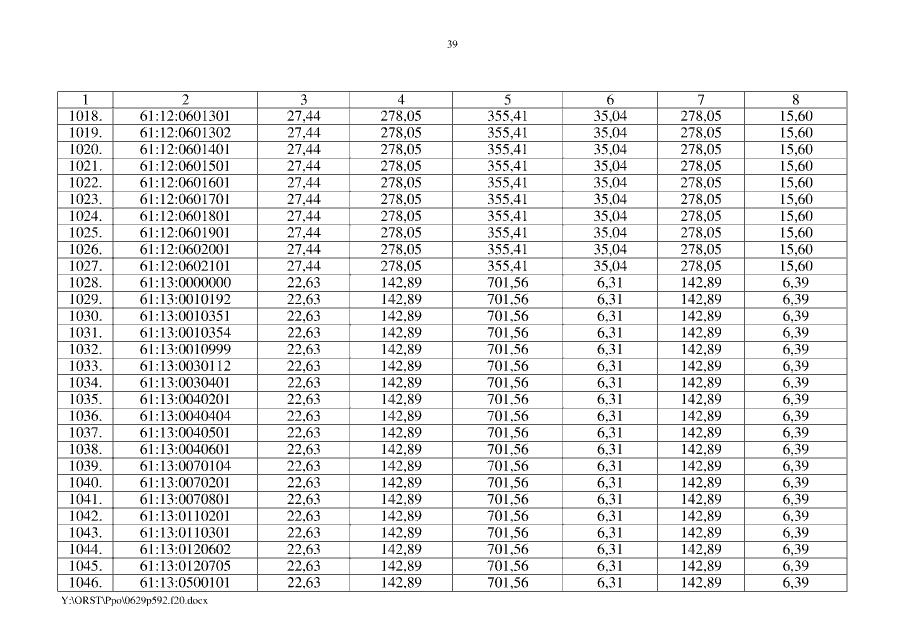 39

| 1 | 2 | 3 | 4 | 5 | 6 | 7 | 8 |
|---|---|---|---|---|---|---|---|
| 1018. | 61:12:0601301 | 27,44 | 278,05 | 355,41 | 35,04 | 278,05 | 15,60 |
| 1019. | 61:12:0601302 | 27,44 | 278,05 | 355,41 | 35,04 | 278,05 | 15,60 |
| 1020. | 61:12:0601401 | 27,44 | 278,05 | 355,41 | 35,04 | 278,05 | 15,60 |
| 1021. | 61:12:0601501 | 27,44 | 278,05 | 355,41 | 35,04 | 278,05 | 15,60 |
| 1022. | 61:12:0601601 | 27,44 | 278,05 | 355,41 | 35,04 | 278,05 | 15,60 |
| 1023. | 61:12:0601701 | 27,44 | 278,05 | 355,41 | 35,04 | 278,05 | 15,60 |
| 1024. | 61:12:0601801 | 27,44 | 278,05 | 355,41 | 35,04 | 278,05 | 15,60 |
| 1025. | 61:12:0601901 | 27,44 | 278,05 | 355,41 | 35,04 | 278,05 | 15,60 |
| 1026. | 61:12:0602001 | 27,44 | 278,05 | 355,41 | 35,04 | 278,05 | 15,60 |
| 1027. | 61:12:0602101 | 27,44 | 278,05 | 355,41 | 35,04 | 278,05 | 15,60 |
| 1028. | 61:13:0000000 | 22,63 | 142,89 | 701,56 | 6,31 | 142,89 | 6,39 |
| 1029. | 61:13:0010192 | 22,63 | 142,89 | 701,56 | 6,31 | 142,89 | 6,39 |
| 1030. | 61:13:0010351 | 22,63 | 142,89 | 701,56 | 6,31 | 142,89 | 6,39 |
| 1031. | 61:13:0010354 | 22,63 | 142,89 | 701,56 | 6,31 | 142,89 | 6,39 |
| 1032. | 61:13:0010999 | 22,63 | 142,89 | 701,56 | 6,31 | 142,89 | 6,39 |
| 1033. | 61:13:0030112 | 22,63 | 142,89 | 701,56 | 6,31 | 142,89 | 6,39 |
| 1034. | 61:13:0030401 | 22,63 | 142,89 | 701,56 | 6,31 | 142,89 | 6,39 |
| 1035. | 61:13:0040201 | 22,63 | 142,89 | 701,56 | 6,31 | 142,89 | 6,39 |
| 1036. | 61:13:0040404 | 22,63 | 142,89 | 701,56 | 6,31 | 142,89 | 6,39 |
| 1037. | 61:13:0040501 | 22,63 | 142,89 | 701,56 | 6,31 | 142,89 | 6,39 |
| 1038. | 61:13:0040601 | 22,63 | 142,89 | 701,56 | 6,31 | 142,89 | 6,39 |
| 1039. | 61:13:0070104 | 22,63 | 142,89 | 701,56 | 6,31 | 142,89 | 6,39 |
| 1040. | 61:13:0070201 | 22,63 | 142,89 | 701,56 | 6,31 | 142,89 | 6,39 |
| 1041. | 61:13:0070801 | 22,63 | 142,89 | 701,56 | 6,31 | 142,89 | 6,39 |
| 1042. | 61:13:0110201 | 22,63 | 142,89 | 701,56 | 6,31 | 142,89 | 6,39 |
| 1043. | 61:13:0110301 | 22,63 | 142,89 | 701,56 | 6,31 | 142,89 | 6,39 |
| 1044. | 61:13:0120602 | 22,63 | 142,89 | 701,56 | 6,31 | 142,89 | 6,39 |
| 1045. | 61:13:0120705 | 22,63 | 142,89 | 701,56 | 6,31 | 142,89 | 6,39 |
| 1046. | 61:13:0500101 | 22,63 | 142,89 | 701,56 | 6,31 | 142,89 | 6,39 |

Y:\ORST\Ppo\0629p592.f20.docx